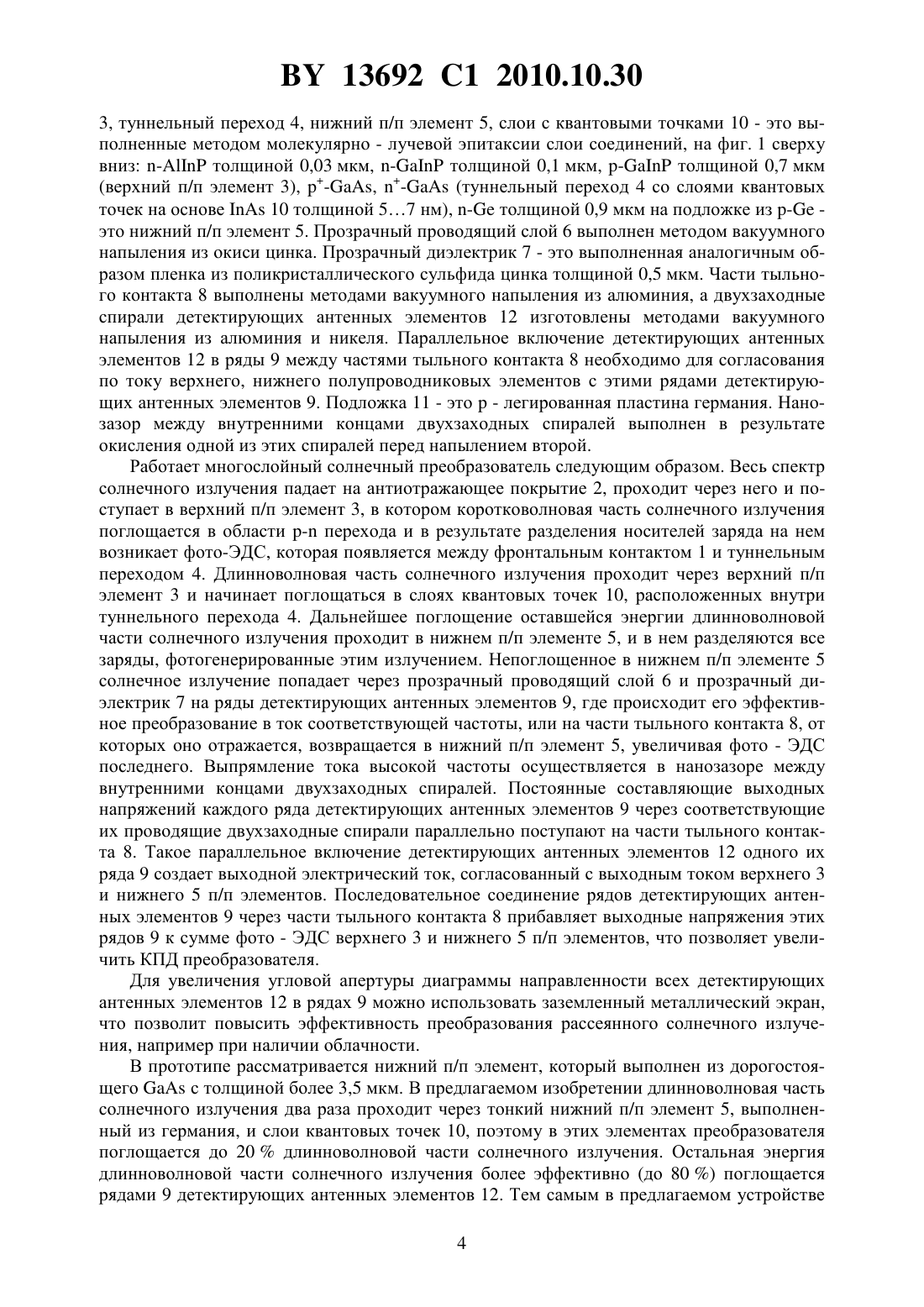 BY 13692 C1 2010.10.30

3, туннельный переход 4, нижний п/п элемент 5, слои с квантовыми точками 10 - это выполненные методом молекулярно - лучевой эпитаксии слои соединений, на фиг. 1 сверху вниз: n-AlInP толщиной 0,03 мкм, n-GaInP толщиной 0,1 мкм, p-GaInP толщиной 0,7 мкм (верхний п/п элемент 3), $p^+$-GaAs, $n^+$-GaAs (туннельный переход 4 со слоями квантовых точек на основе InAs 10 толщиной 5…7 нм), n-Ge толщиной 0,9 мкм на подложке из p-Ge - это нижний п/п элемент 5. Прозрачный проводящий слой 6 выполнен методом вакуумного напыления из окиси цинка. Прозрачный диэлектрик 7 - это выполненная аналогичным образом пленка из поликристаллического сульфида цинка толщиной 0,5 мкм. Части тыльного контакта 8 выполнены методами вакуумного напыления из алюминия, а двухзаходные спирали детектирующих антенных элементов 12 изготовлены методами вакуумного напыления из алюминия и никеля. Параллельное включение детектирующих антенных элементов 12 в ряды 9 между частями тыльного контакта 8 необходимо для согласования по току верхнего, нижнего полупроводниковых элементов с этими рядами детектирующих антенных элементов 9. Подложка 11 - это p - легированная пластина германия. Нанозазор между внутренними концами двухзаходных спиралей выполнен в результате окисления одной из этих спиралей перед напылением второй.

Работает многослойный солнечный преобразователь следующим образом. Весь спектр солнечного излучения падает на антиотражающее покрытие 2, проходит через него и поступает в верхний п/п элемент 3, в котором коротковолновая часть солнечного излучения поглощается в области p-n перехода и в результате разделения носителей заряда на нем возникает фото-ЭДС, которая появляется между фронтальным контактом 1 и туннельным переходом 4. Длинноволновая часть солнечного излучения проходит через верхний п/п элемент 3 и начинает поглощаться в слоях квантовых точек 10, расположенных внутри туннельного перехода 4. Дальнейшее поглощение оставшейся энергии длинноволновой части солнечного излучения проходит в нижнем п/п элементе 5, и в нем разделяются все заряды, фотогенерированные этим излучением. Непоглощенное в нижнем п/п элементе 5 солнечное излучение попадает через прозрачный проводящий слой 6 и прозрачный диэлектрик 7 на ряды детектирующих антенных элементов 9, где происходит его эффективное преобразование в ток соответствующей частоты, или на части тыльного контакта 8, от которых оно отражается, возвращается в нижний п/п элемент 5, увеличивая фото - ЭДС последнего. Выпрямление тока высокой частоты осуществляется в нанозазоре между внутренними концами двухзаходных спиралей. Постоянные составляющие выходных напряжений каждого ряда детектирующих антенных элементов 9 через соответствующие их проводящие двухзаходные спирали параллельно поступают на части тыльного контакта 8. Такое параллельное включение детектирующих антенных элементов 12 одного их ряда 9 создает выходной электрический ток, согласованный с выходным током верхнего 3 и нижнего 5 п/п элементов. Последовательное соединение рядов детектирующих антенных элементов 9 через части тыльного контакта 8 прибавляет выходные напряжения этих рядов 9 к сумме фото - ЭДС верхнего 3 и нижнего 5 п/п элементов, что позволяет увеличить КПД преобразователя.

Для увеличения угловой апертуры диаграммы направленности всех детектирующих антенных элементов 12 в рядах 9 можно использовать заземленный металлический экран, что позволит повысить эффективность преобразования рассеянного солнечного излучения, например при наличии облачности.

В прототипе рассматривается нижний п/п элемент, который выполнен из дорогостоящего GaAs с толщиной более 3,5 мкм. В предлагаемом изобретении длинноволновая часть солнечного излучения два раза проходит через тонкий нижний п/п элемент 5, выполненный из германия, и слои квантовых точек 10, поэтому в этих элементах преобразователя поглощается до 20 % длинноволновой части солнечного излучения. Остальная энергия длинноволновой части солнечного излучения более эффективно (до 80 %) поглощается рядами 9 детектирующих антенных элементов 12. Тем самым в предлагаемом устройстве

4